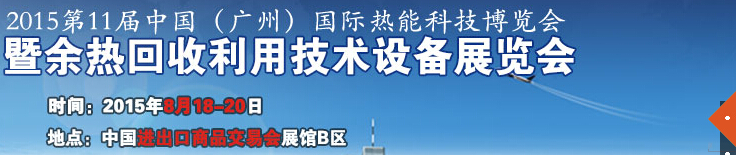 2015第11届中国（广州）国际热能科技博览会
暨余热回收利用技术设备展览会

时间：2015年8月18-20日
地点：中国进出口商品交易会展馆B区